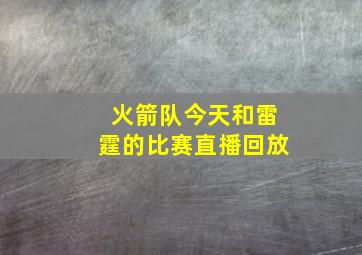 火箭队今天和雷霆的比赛直播回放